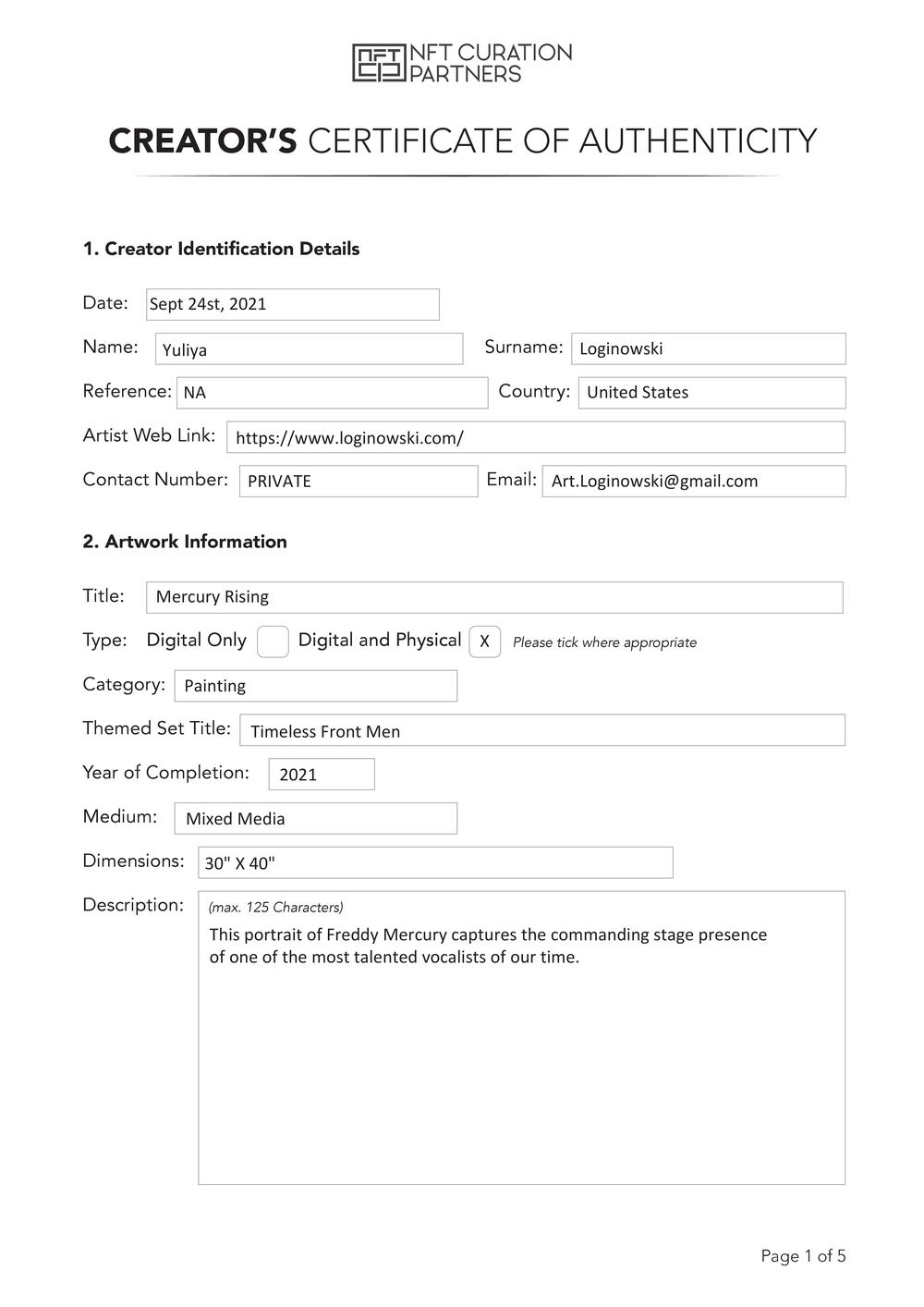 NFT CP NFT CURATION PARTNERS

CREATOR'S CERTIFICATE OF AUTHENTICITY

1. Creator Identification Details

Date: Sept 24st, 2021

Name: Yuliya Surname: Loginowski

Reference: NA Country: United States

Artist Web Link: https://www.loginowski.com/

Contact Number: PRIVATE Email: Art.Loginowski@gmail.com

2. Artwork Information

Title: Mercury Rising

Type: Digital Only Digital and Physical X Please tick where appropriate

Category: Painting

Themed Set Title: Timeless Front Men

Year of Completion: 2021

Medium: Mixed Media

Dimensions: 30" X 40"

Description: (max. 125 Characters)
This portrait of Freddy Mercury captures the commanding stage presence of one of the most talented vocalists of our time.

Page 1 of 5